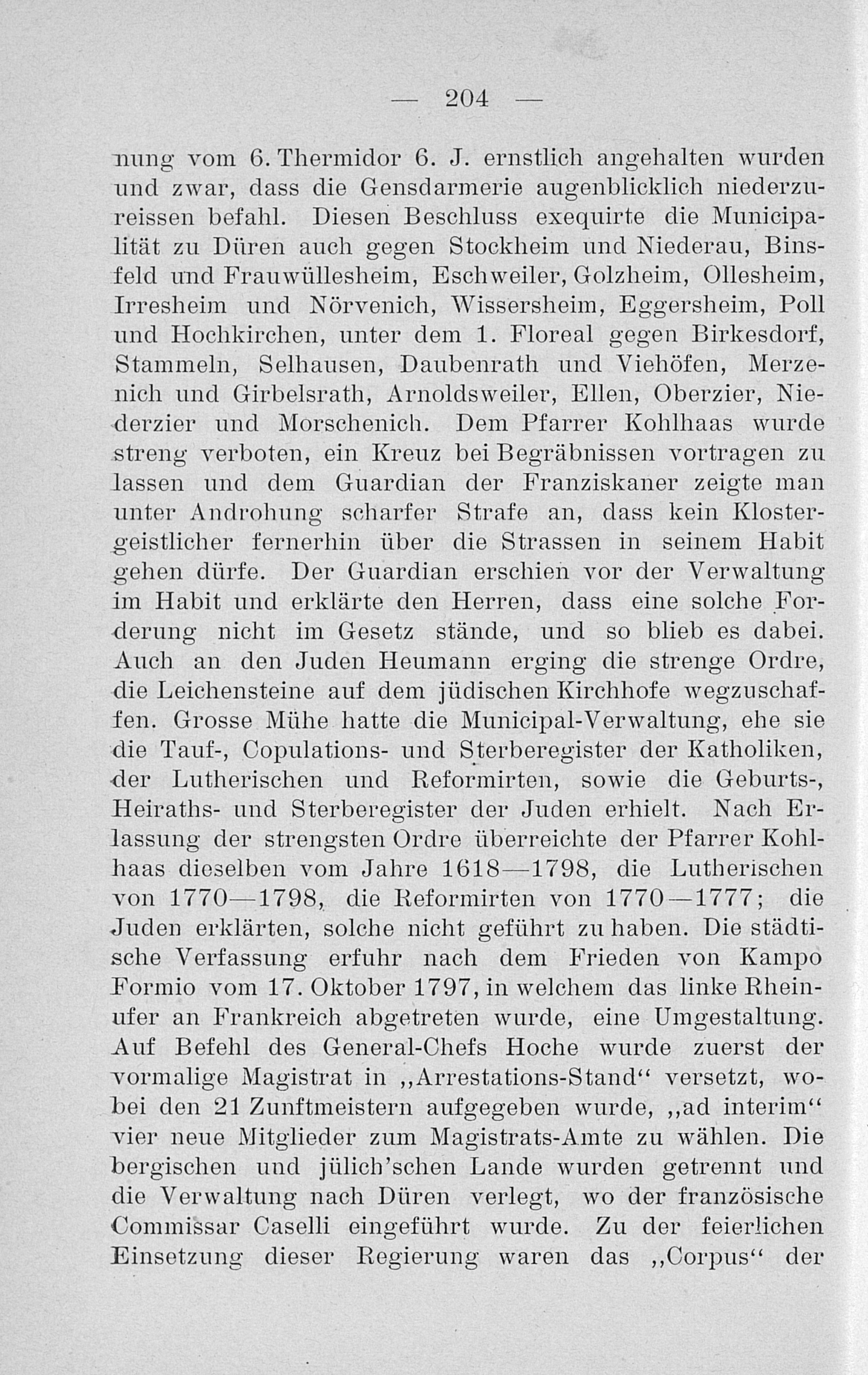 — 204 —

nung vom 6. Thermidor 6. J. ernstlich angehalten wurden und zwar, dass die Gensdarmerie augenblicklich niederzureissen befahl. Diesen Beschluss exequirte die Municipalität zu Düren auch gegen Stockheim und Niederau, Binsfeld und Frauwüllesheim, Eschweiler, Golzheim, Ollesheim, Irresheim und Nörvenich, Wissersheim, Eggersheim, Poll und Hochkirchen, unter dem 1. Floreal gegen Birkesdorf, Stammeln, Selhausen, Daubenrath und Viehöfen, Merzenich und Girbelsrath, Arnoldsweiler, Ellen, Oberzier, Niederzier und Morschenich. Dem Pfarrer Kohlhaas wurde streng verboten, ein Kreuz bei Begräbnissen vortragen zu lassen und dem Guardian der Franziskaner zeigte man unter Androhung scharfer Strafe an, dass kein Klostergeistlicher fernerhin über die Strassen in seinem Habit gehen dürfe. Der Guardian erschien vor der Verwaltung im Habit und erklärte den Herren, dass eine solche Forderung nicht im Gesetz stände, und so blieb es dabei. Auch an den Juden Heumann erging die strenge Ordre, die Leichensteine auf dem jüdischen Kirchhofe wegzuschaffen. Grosse Mühe hatte die Municipal-Verwaltung, ehe sie die Tauf-, Copulations- und Sterberegister der Katholiken, der Lutherischen und Reformirten, sowie die Geburts-, Heiraths- und Sterberegister der Juden erhielt. Nach Erlassung der strengsten Ordre überreichte der Pfarrer Kohlhaas dieselben vom Jahre 1618—1798, die Lutherischen von 1770—1798, die Reformirten von 1770—1777; die Juden erklärten, solche nicht geführt zu haben. Die städtische Verfassung erfuhr nach dem Frieden von Kampo Formio vom 17. Oktober 1797, in welchem das linke Rheinufer an Frankreich abgetreten wurde, eine Umgestaltung. Auf Befehl des General-Chefs Hoche wurde zuerst der vormalige Magistrat in „Arrestations-Stand“ versetzt, wobei den 21 Zunftmeistern aufgegeben wurde, „ad interim“ vier neue Mitglieder zum Magistrats-Amte zu wählen. Die bergischen und jülich'schen Lande wurden getrennt und die Verwaltung nach Düren verlegt, wo der französische Commissar Caselli eingeführt wurde. Zu der feierlichen Einsetzung dieser Regierung waren das „Corpus“ der